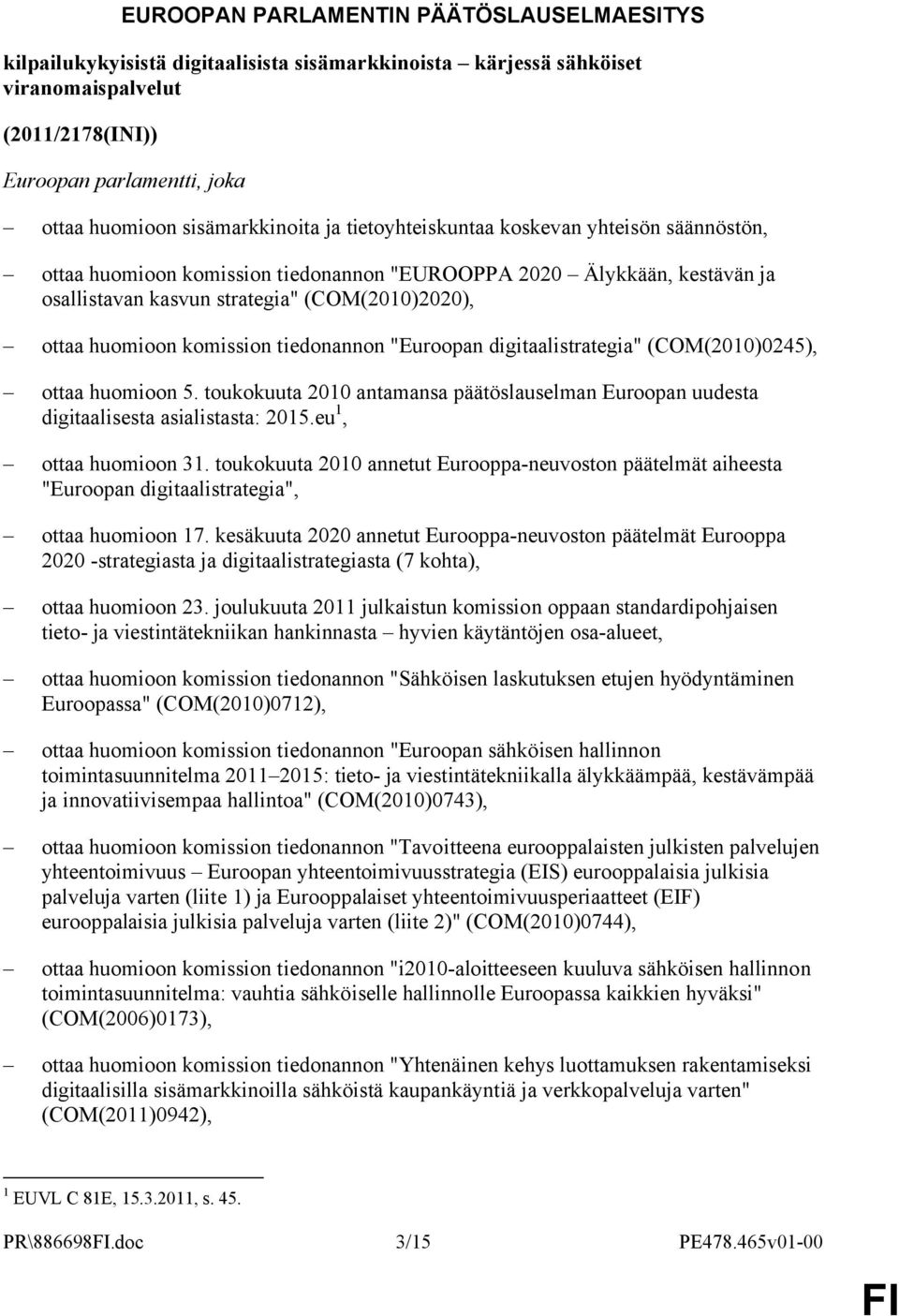 EUROOPAN PARLAMENTIN PÄÄTÖSLAUSELMAESITYS

kilpailukykyisistä digitaalisista sisämarkkinoista – kärjessä sähköiset viranomaispalvelut

(2011/2178(INI))

Euroopan parlamentti, joka

– ottaa huomioon sisämarkkinoita ja tietoyhteiskuntaa koskevan yhteisön säännöstön,

– ottaa huomioon komission tiedonannon "EUROOPPA 2020 – Älykkään, kestävän ja osallistavan kasvun strategia" (COM(2010)2020),

– ottaa huomioon komission tiedonannon "Euroopan digitaalistrategia" (COM(2010)0245),

– ottaa huomioon 5. toukokuuta 2010 antamansa päätöslauselman Euroopan uudesta digitaalisesta asialistasta: 2015.eu$^1$,

– ottaa huomioon 31. toukokuuta 2010 annetut Eurooppa-neuvoston päätelmät aiheesta "Euroopan digitaalistrategia",

– ottaa huomioon 17. kesäkuuta 2020 annetut Eurooppa-neuvoston päätelmät Eurooppa 2020 -strategiasta ja digitaalistrategiasta (7 kohta),

– ottaa huomioon 23. joulukuuta 2011 julkaistun komission oppaan standardipohjaisen tieto- ja viestintätekniikan hankinnasta – hyvien käytäntöjen osa-alueet,

– ottaa huomioon komission tiedonannon "Sähköisen laskutuksen etujen hyödyntäminen Euroopassa" (COM(2010)0712),

– ottaa huomioon komission tiedonannon "Euroopan sähköisen hallinnon toimintasuunnitelma 2011–2015: tieto- ja viestintätekniikalla älykkäämpää, kestävämpää ja innovatiivisempaa hallintoa" (COM(2010)0743),

– ottaa huomioon komission tiedonannon "Tavoitteena eurooppalaisten julkisten palvelujen yhteentoimivuus – Euroopan yhteentoimivuusstrategia (EIS) eurooppalaisia julkisia palveluja varten (liite 1) ja Eurooppalaiset yhteentoimivuusperiaatteet (EIF) eurooppalaisia julkisia palveluja varten (liite 2)" (COM(2010)0744),

– ottaa huomioon komission tiedonannon "i2010-aloitteeseen kuuluva sähköisen hallinnon toimintasuunnitelma: vauhtia sähköiselle hallinnolle Euroopassa kaikkien hyväksi" (COM(2006)0173),

– ottaa huomioon komission tiedonannon "Yhtenäinen kehys luottamuksen rakentamiseksi digitaalisilla sisämarkkinoilla sähköistä kaupankäyntiä ja verkkopalveluja varten" (COM(2011)0942),

$^1$ EUVL C 81E, 15.3.2011, s. 45.

PR\886698FI.doc 3/15 PE478.465v01-00

FI